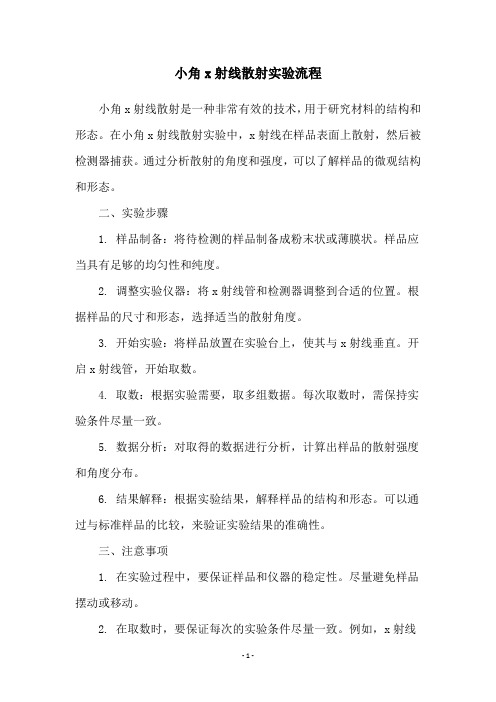 小角 x 射线散射实验流程

小角 x 射线散射是一种非常有效的技术，用于研究材料的结构和形态。在小角 x 射线散射实验中，x 射线在样品表面上散射，然后被检测器捕获。通过分析散射的角度和强度，可以了解样品的微观结构和形态。

二、实验步骤

1. 样品制备：将待检测的样品制备成粉末状或薄膜状。样品应当具有足够的均匀性和纯度。

2. 调整实验仪器：将 x 射线管和检测器调整到合适的位置。根据样品的尺寸和形态，选择适当的散射角度。

3. 开始实验：将样品放置在实验台上，使其与 x 射线垂直。开启 x 射线管，开始取数。

4. 取数：根据实验需要，取多组数据。每次取数时，需保持实验条件尽量一致。

5. 数据分析：对取得的数据进行分析，计算出样品的散射强度和角度分布。

6. 结果解释：根据实验结果，解释样品的结构和形态。可以通过与标准样品的比较，来验证实验结果的准确性。

三、注意事项

1. 在实验过程中，要保证样品和仪器的稳定性。尽量避免样品摆动或移动。

2. 在取数时，要保证每次的实验条件尽量一致。例如，x 射线

- 1 -